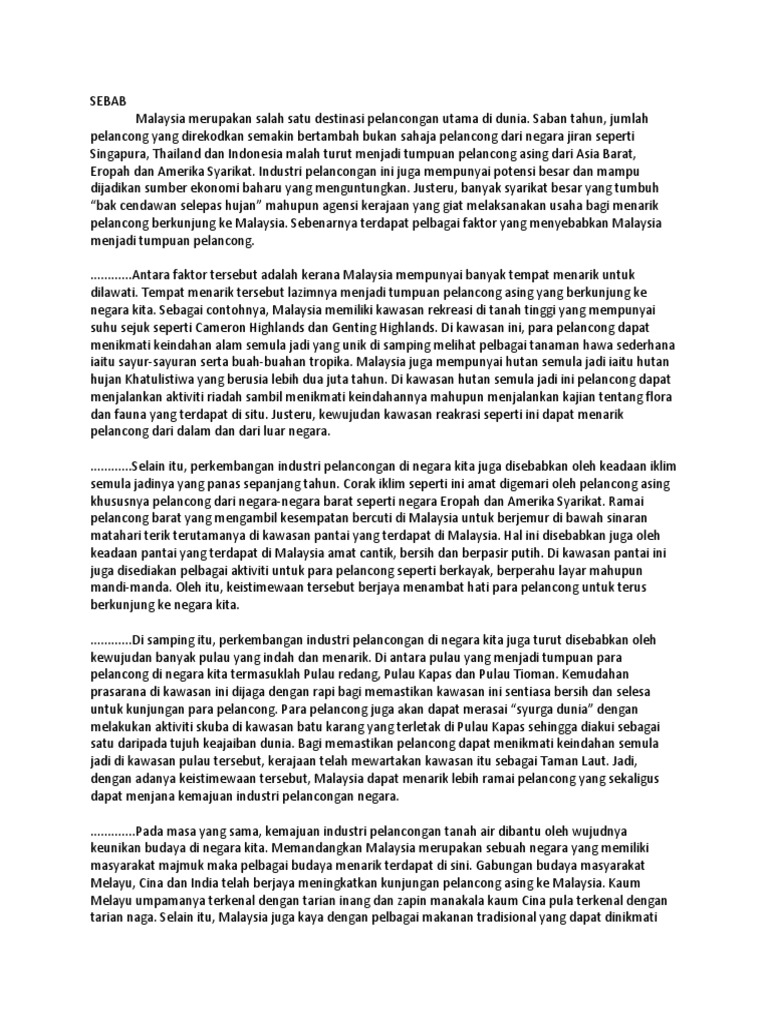 SEBAB

Malaysia merupakan salah satu destinasi pelancongan utama di dunia. Saban tahun, jumlah pelancong yang direkodkan semakin bertambah bukan sahaja pelancong dari negara jiran seperti Singapura, Thailand dan Indonesia malah turut menjadi tumpuan pelancong asing dari Asia Barat, Eropah dan Amerika Syarikat. Industri pelancongan ini juga mempunyai potensi besar dan mampu dijadikan sumber ekonomi baharu yang menguntungkan. Justeru, banyak syarikat besar yang tumbuh "bak cendawan selepas hujan" mahupun agensi kerajaan yang giat melaksanakan usaha bagi menarik pelancong berkunjung ke Malaysia. Sebenarnya terdapat pelbagai faktor yang menyebabkan Malaysia menjadi tumpuan pelancong.

............Antara faktor tersebut adalah kerana Malaysia mempunyai banyak tempat menarik untuk dilawati. Tempat menarik tersebut lazimnya menjadi tumpuan pelancong asing yang berkunjung ke negara kita. Sebagai contohnya, Malaysia memiliki kawasan rekreasi di tanah tinggi yang mempunyai suhu sejuk seperti Cameron Highlands dan Genting Highlands. Di kawasan ini, para pelancong dapat menikmati keindahan alam semula jadi yang unik di samping melihat pelbagai tanaman hawa sederhana iaitu sayur-sayuran serta buah-buahan tropika. Malaysia juga mempunyai hutan semula jadi iaitu hutan hujan Khatulistiwa yang berusia lebih dua juta tahun. Di kawasan hutan semula jadi ini pelancong dapat menjalankan aktiviti riadah sambil menikmati keindahannya mahupun menjalankan kajian tentang flora dan fauna yang terdapat di situ. Justeru, kewujudan kawasan reakrasi seperti ini dapat menarik pelancong dari dalam dan dari luar negara.

............Selain itu, perkembangan industri pelancongan di negara kita juga disebabkan oleh keadaan iklim semula jadinya yang panas sepanjang tahun. Corak iklim seperti ini amat digemari oleh pelancong asing khususnya pelancong dari negara-negara barat seperti negara Eropah dan Amerika Syarikat. Ramai pelancong barat yang mengambil kesempatan bercuti di Malaysia untuk berjemur di bawah sinaran matahari terik terutamanya di kawasan pantai yang terdapat di Malaysia. Hal ini disebabkan juga oleh keadaan pantai yang terdapat di Malaysia amat cantik, bersih dan berpasir putih. Di kawasan pantai ini juga disediakan pelbagai aktiviti untuk para pelancong seperti berkayak, berperahu layar mahupun mandi-manda. Oleh itu, keistimewaan tersebut berjaya menambat hati para pelancong untuk terus berkunjung ke negara kita.

............Di samping itu, perkembangan industri pelancongan di negara kita juga turut disebabkan oleh kewujudan banyak pulau yang indah dan menarik. Di antara pulau yang menjadi tumpuan para pelancong di negara kita termasuklah Pulau redang, Pulau Kapas dan Pulau Tioman. Kemudahan prasarana di kawasan ini dijaga dengan rapi bagi memastikan kawasan ini sentiasa bersih dan selesa untuk kunjungan para pelancong. Para pelancong juga akan dapat merasai "syurga dunia" dengan melakukan aktiviti skuba di kawasan batu karang yang terletak di Pulau Kapas sehingga diakui sebagai satu daripada tujuh keajaiban dunia. Bagi memastikan pelancong dapat menikmati keindahan semula jadi di kawasan pulau tersebut, kerajaan telah mewartakan kawasan itu sebagai Taman Laut. Jadi, dengan adanya keistimewaan tersebut, Malaysia dapat menarik lebih ramai pelancong yang sekaligus dapat menjana kemajuan industri pelancongan negara.

.............Pada masa yang sama, kemajuan industri pelancongan tanah air dibantu oleh wujudnya keunikan budaya di negara kita. Memandangkan Malaysia merupakan sebuah negara yang memiliki masyarakat majmuk maka pelbagai budaya menarik terdapat di sini. Gabungan budaya masyarakat Melayu, Cina dan India telah berjaya meningkatkan kunjungan pelancong asing ke Malaysia. Kaum Melayu umpamanya terkenal dengan tarian inang dan zapin manakala kaum Cina pula terkenal dengan tarian naga. Selain itu, Malaysia juga kaya dengan pelbagai makanan tradisional yang dapat dinikmati